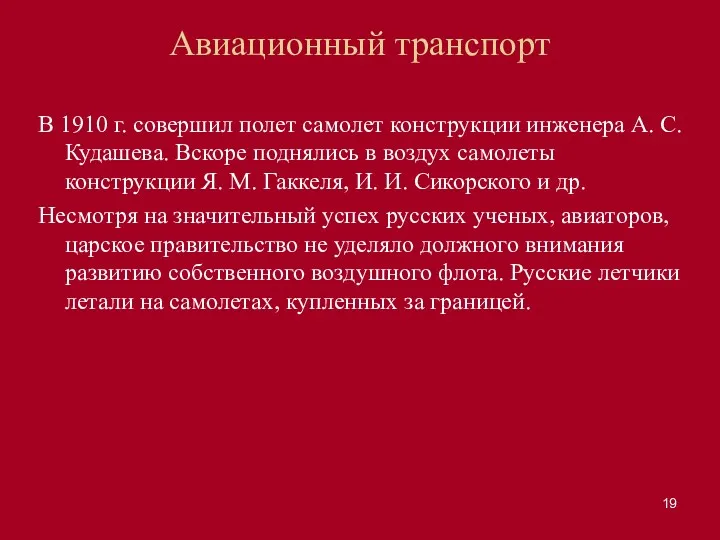 Авиационный транспорт

В 1910 г. совершил полет самолет конструкции инженера А. С. Кудашева. Вскоре поднялись в воздух самолеты конструкции Я. М. Гаккеля, И. И. Сикорского и др.

Несмотря на значительный успех русских ученых, авиаторов, царское правительство не уделяло должного внимания развитию собственного воздушного флота. Русские летчики летали на самолетах, купленных за границей.

19